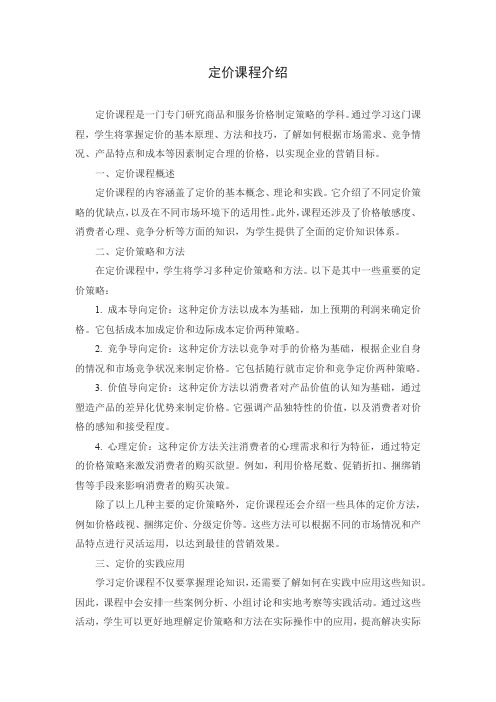 定价课程介绍

定价课程是一门专门研究商品和服务价格制定策略的学科。通过学习这门课程，学生将掌握定价的基本原理、方法和技巧，了解如何根据市场需求、竞争情况、产品特点和成本等因素制定合理的价格，以实现企业的营销目标。

一、定价课程概述

定价课程的内容涵盖了定价的基本概念、理论和实践。它介绍了不同定价策略的优缺点，以及在不同市场环境下的适用性。此外，课程还涉及了价格敏感度、消费者心理、竞争分析等方面的知识，为学生提供了全面的定价知识体系。

二、定价策略和方法

在定价课程中，学生将学习多种定价策略和方法。以下是其中一些重要的定价策略：

1. 成本导向定价：这种定价方法以成本为基础，加上预期的利润来确定价格。它包括成本加成定价和边际成本定价两种策略。

2. 竞争导向定价：这种定价方法以竞争对手的价格为基础，根据企业自身的情况和市场竞争状况来制定价格。它包括随行就市定价和竞争定价两种策略。

3. 价值导向定价：这种定价方法以消费者对产品价值的认知为基础，通过塑造产品的差异化优势来制定价格。它强调产品独特性的价值，以及消费者对价格的感知和接受程度。

4. 心理定价：这种定价方法关注消费者的心理需求和行为特征，通过特定的价格策略来激发消费者的购买欲望。例如，利用价格尾数、促销折扣、捆绑销售等手段来影响消费者的购买决策。

除了以上几种主要的定价策略外，定价课程还会介绍一些具体的定价方法，例如价格歧视、捆绑定价、分级定价等。这些方法可以根据不同的市场情况和产品特点进行灵活运用，以达到最佳的营销效果。

三、定价的实践应用

学习定价课程不仅要掌握理论知识，还需要了解如何在实践中应用这些知识。因此，课程中会安排一些案例分析、小组讨论和实地考察等实践活动。通过这些活动，学生可以更好地理解定价策略和方法在实际操作中的应用，提高解决实际